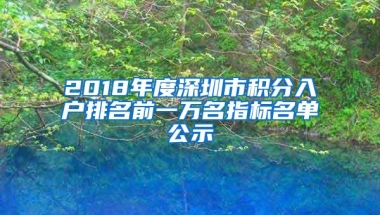 2018年度深圳市积分入户排名前一万名指标名单公示